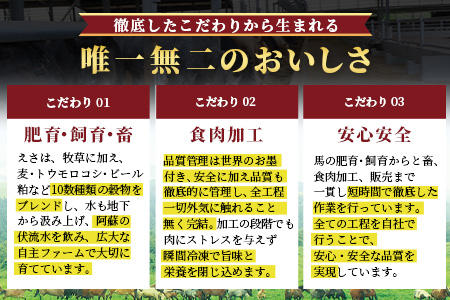 徹底したこだわりから生まれる

唯一無二のおいしさ

こだわり 01

肥育・飼育・畜

えさは、牧草に加え、麦・トウモロコシ・ビール粕など10数種類の穀物をブレンドし、水も地下から汲み上げ、阿蘇の伏流水を飲み、広大な自主ファームで大切に育てています。

こだわり 02

食肉加工

品質管理は世界のお墨付き、安全に加え品質も徹底的に管理し、全工程一切外気に触れること無く完結。加工の段階でも肉にストレスを与えず瞬間冷凍で旨味と栄養を閉じ込めます。

こだわり 03

安心安全

馬の肥育・飼育からと畜、食肉加工、販売まで一貫し短時間で徹底した作業を行っています。全ての工程を自社で行うことで、安心・安全な品質を実現しています。